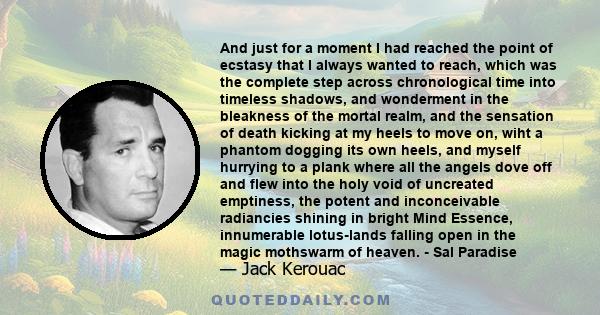 And just for a moment I had reached the point of ecstasy that I always wanted to reach, which was the complete step across chronological time into timeless shadows, and wonderment in the bleakness of the mortal realm, and the sensation of death kicking at my heels to move on, wiht a phantom dogging its own heels, and myself hurrying to a plank where all the angels dove off and flew into the holy void of uncreated emptiness, the potent and inconceivable radiancies shining in bright Mind Essence, innumerable lotus-lands falling open in the magic mothswarm of heaven. - Sal Paradise
— Jack Kerouac

QUOTEDDAILY.COM